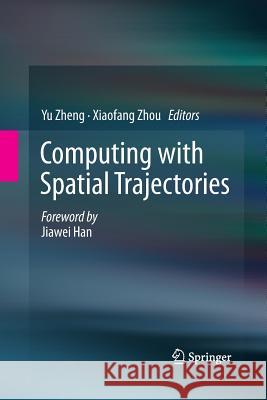 Yu Zheng · Xiaofang Zhou Editors

Computing with Spatial Trajectories

Foreword by
Jiawei Han

Springer

Kraina Książek